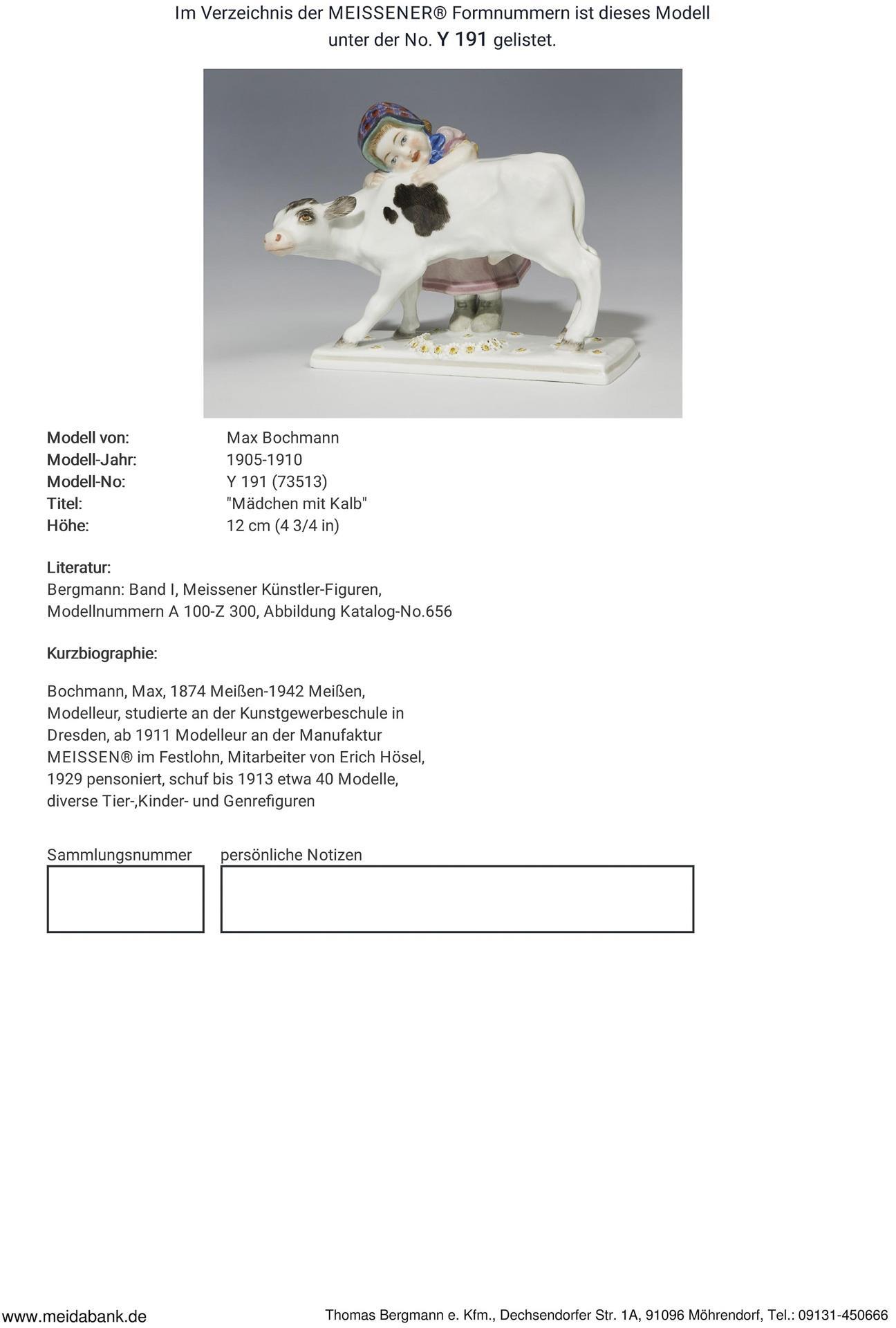 Im Verzeichnis der MEISSENER® Formnummern ist dieses Modell unter der No. Y 191 gelistet.

Modell von: Max Bochmann
Modell-Jahr: 1905-1910
Modell-No: Y 191 (73513)
Titel: "Mädchen mit Kalb"
Höhe: 12 cm (4 3/4 in)

Literatur:
Bergmann: Band I, Meissener Künstler-Figuren, Modellnummern A 100-Z 300, Abbildung Katalog-No.656

Kurzbiographie:

Bochmann, Max, 1874 Meißen-1942 Meißen, Modelleur, studierte an der Kunstgewerbeschule in Dresden, ab 1911 Modelleur an der Manufaktur MEISSEN® im Festlohn, Mitarbeiter von Erich Hösel, 1929 pensoniert, schuf bis 1913 etwa 40 Modelle, diverse Tier-,Kinder- und Genrefiguren

Sammlungsnummer persönliche Notizen

www.meidabank.de Thomas Bergmann e. Kfm., Dechsendorfer Str. 1A, 91096 Möhrendorf, Tel.: 09131-450666